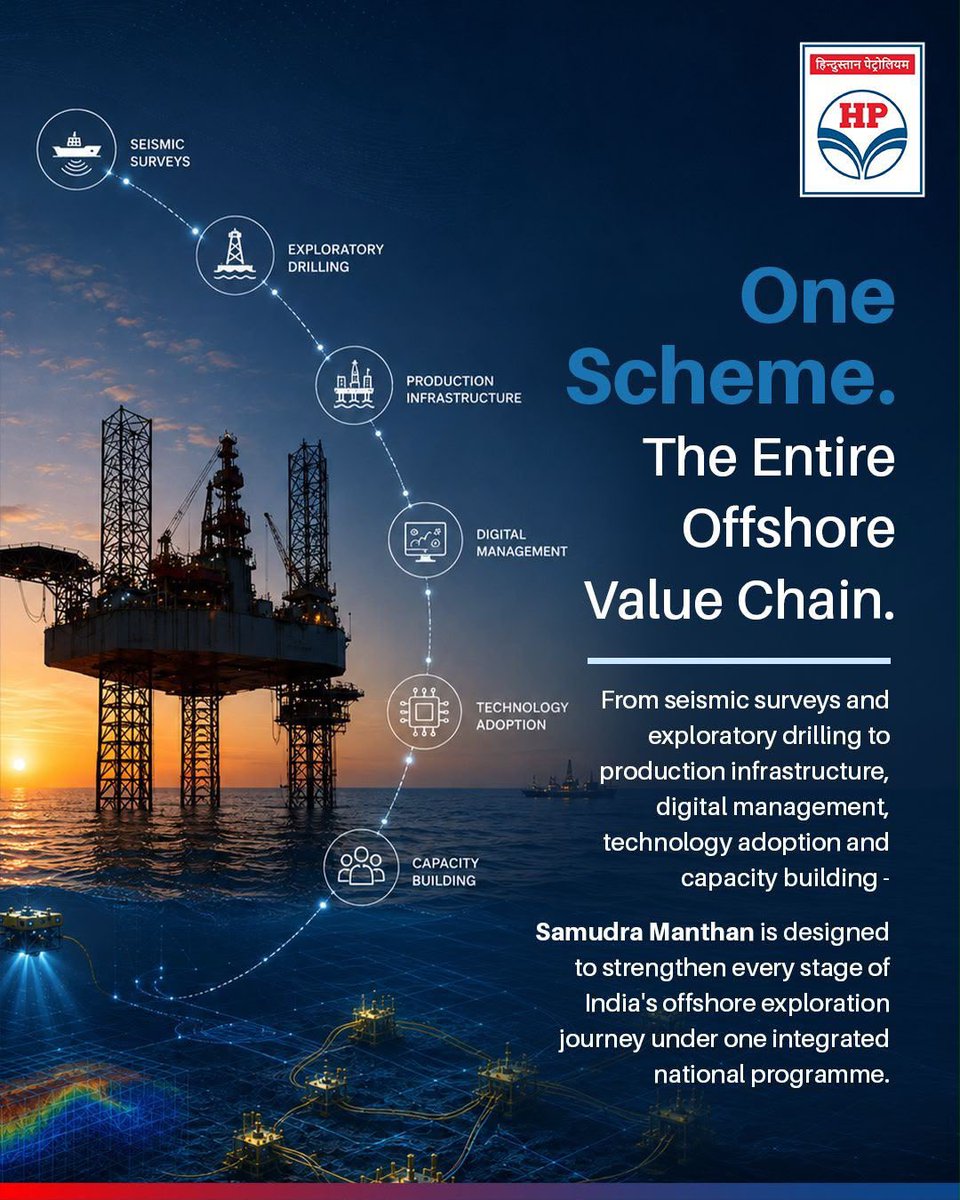 हिन्दुस्तान पेट्रोलियम
HP

SEISMIC SURVEYS

EXPLORATORY DRILLING

PRODUCTION INFRASTRUCTURE

DIGITAL MANAGEMENT

TECHNOLOGY ADOPTION

CAPACITY BUILDING

One Scheme. The Entire Offshore Value Chain.

From seismic surveys and exploratory drilling to production infrastructure, digital management, technology adoption and capacity building -

Samudra Manthan is designed to strengthen every stage of India's offshore exploration journey under one integrated national programme.